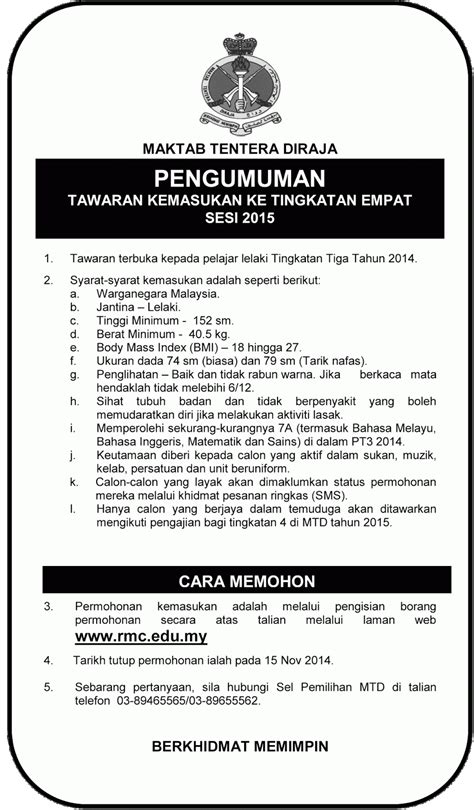 MAKTAB TENTERA DIRAJA

PENGUMUMAN

TAWARAN KEMASUKAN KE TINGKATAN EMPAT
SESI 2015

1. Tawaran terbuka kepada pelajar lelaki Tingkatan Tiga Tahun 2014.

2. Syarat-syarat kemasukan adalah seperti berikut:
a. Warganegara Malaysia.
b. Jantina – Lelaki.
c. Tinggi Minimum - 152 sm.
d. Berat Minimum - 40.5 kg.
e. Body Mass Index (BMI) – 18 hingga 27.
f. Ukuran dada 74 sm (biasa) dan 79 sm (Tarik nafas).
g. Penglihatan – Baik dan tidak rabun warna. Jika berkaca mata hendaklah tidak melebihi 6/12.
h. Sihat tubuh badan dan tidak berpenyakit yang boleh memudaratkan diri jika melakukan aktiviti lasak.
i. Memperolehi sekurang-kurangnya 7A (termasuk Bahasa Melayu, Bahasa Inggeris, Matematik dan Sains) di dalam PT3 2014.
j. Keutamaan diberi kepada calon yang aktif dalam sukan, muzik, kelab, persatuan dan unit beruniform.
k. Calon-calon yang layak akan dimaklumkan status permohonan mereka melalui khidmat pesanan ringkas (SMS).
l. Hanya calon yang berjaya dalam temuduga akan ditawarkan mengikuti pengajian bagi tingkatan 4 di MTD tahun 2015.

CARA MEMOHON

3. Permohonan kemasukan adalah melalui pengisian borang permohonan secara atas talian melalui laman web www.rmc.edu.my

4. Tarikh tutup permohonan ialah pada 15 Nov 2014.

5. Sebarang pertanyaan, sila hubungi Sel Pemilihan MTD di talian telefon 03-89465565/03-89655562.

BERKHIDMAT MEMIMPIN